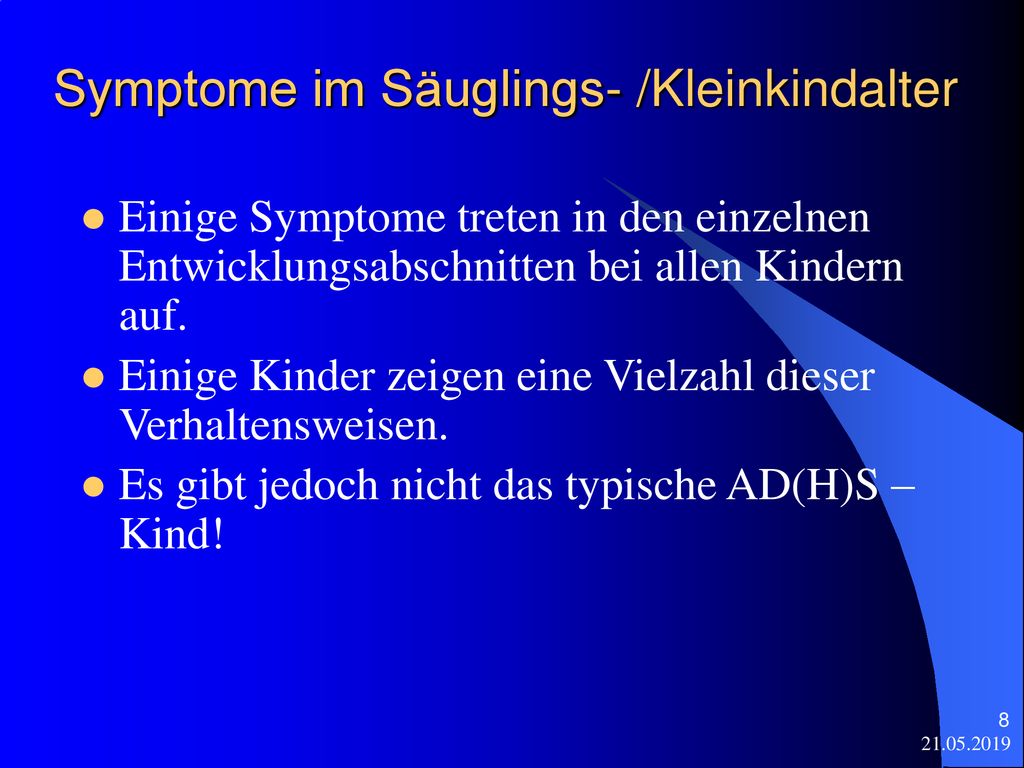 Symptome im Säuglings- /Kleinkindalter

- Einige Symptome treten in den einzelnen Entwicklungsabschnitten bei allen Kindern auf.
- Einige Kinder zeigen eine Vielzahl dieser Verhaltensweisen.
- Es gibt jedoch nicht das typische AD(H)S – Kind!

8
21.05.2019